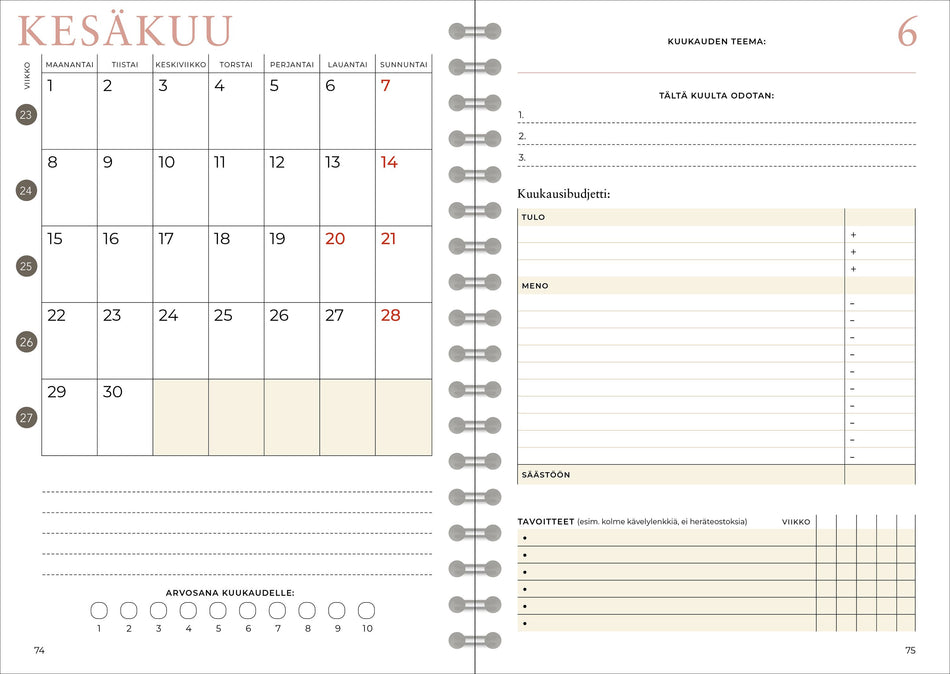 KESÄKUU

| VIIKKO | MAANANTAI | TIISTAI | KESKIVIIKKO | TORSTAI | PERJANTAI | LAUANTAI | SUNNUNTAI |
|---|---|---|---|---|---|---|---|
| 23 | 1 | 2 | 3 | 4 | 5 | 6 | 7 |
| 24 | 8 | 9 | 10 | 11 | 12 | 13 | 14 |
| 25 | 15 | 16 | 17 | 18 | 19 | 20 | 21 |
| 26 | 22 | 23 | 24 | 25 | 26 | 27 | 28 |
| 27 | 29 | 30 | | | | | |

ARVOSANA KUUKAUDELLE:

1 2 3 4 5 6 7 8 9 10

74

6

KUUKAUDEN TEEMA:

TÄLTÄ KUULTA ODOTAN:

1.
2.
3.

Kuukausibudjetti:

| TULO | |
|---|---|
| | + |
| | + |
| | + |
| MENO | |
| | – |
| | – |
| | – |
| | – |
| | – |
| | – |
| | – |
| | – |
| | – |
| | – |
| SÄÄSTÖÖN | |

TAVOITTEET (esim. kolme kävelylenkkiä, ei heräteostoksia) VIIKKO

•
•
•
•
•
•

75